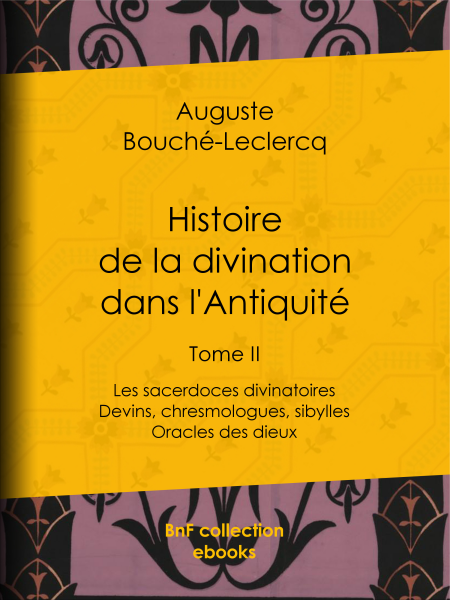 Auguste
Bouché-Leclercq

Histoire
de la divination
dans l'Antiquité

Tome II

Les sacerdoces divinatoires
Devins, chresmologues, sibylles
Oracles des dieux

BnF collection
ebooks